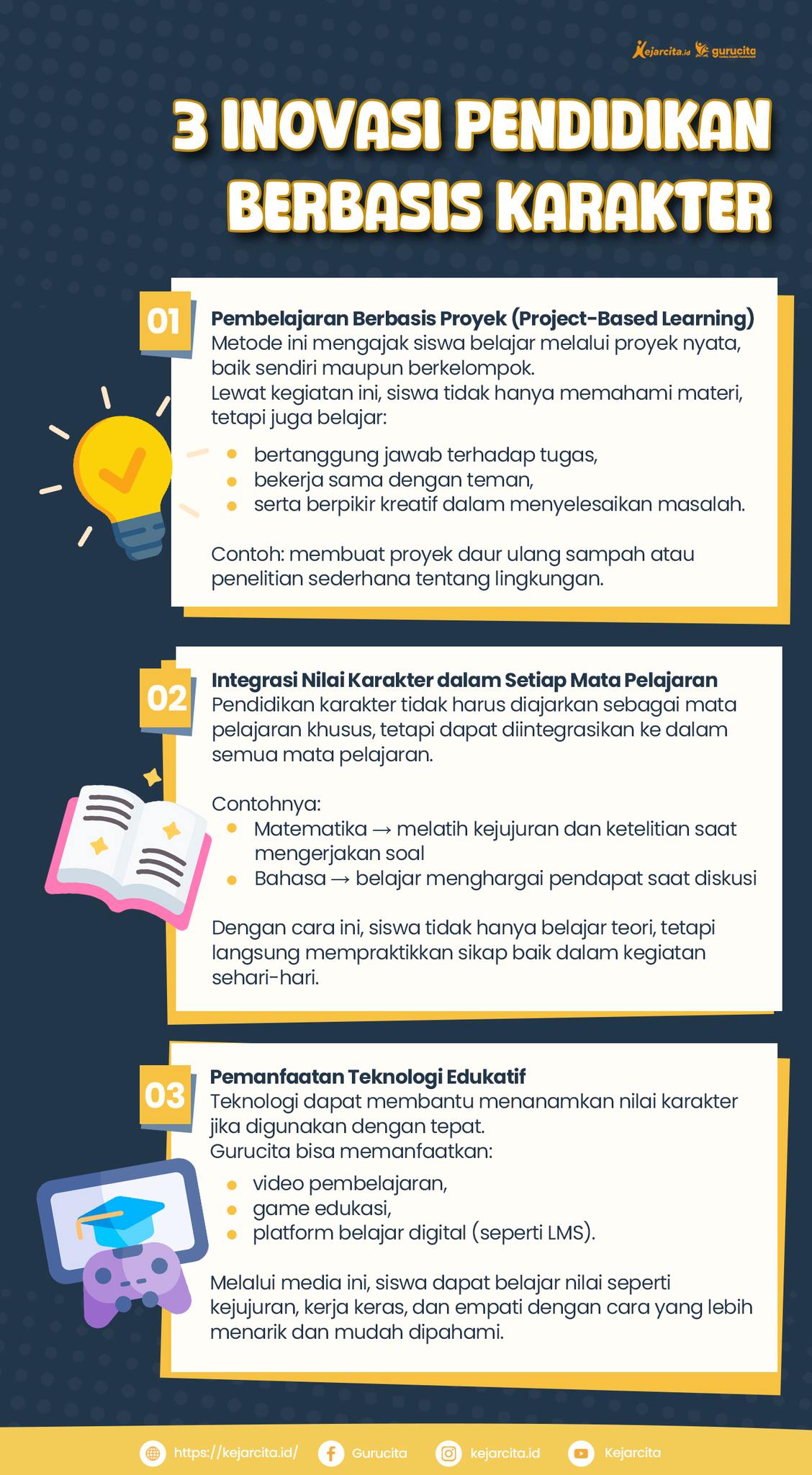 Kejarcita.id gurucita

3 INOVASI PENDIDIKAN BERBASIS KARAKTER

01

Pembelajaran Berbasis Proyek (Project-Based Learning)
Metode ini mengajak siswa belajar melalui proyek nyata, baik sendiri maupun berkelompok.
Lewat kegiatan ini, siswa tidak hanya memahami materi, tetapi juga belajar:

- bertanggung jawab terhadap tugas,
- bekerja sama dengan teman,
- serta berpikir kreatif dalam menyelesaikan masalah.

Contoh: membuat proyek daur ulang sampah atau penelitian sederhana tentang lingkungan.

02

Integrasi Nilai Karakter dalam Setiap Mata Pelajaran
Pendidikan karakter tidak harus diajarkan sebagai mata pelajaran khusus, tetapi dapat diintegrasikan ke dalam semua mata pelajaran.

Contohnya:
- Matematika → melatih kejujuran dan ketelitian saat mengerjakan soal
- Bahasa → belajar menghargai pendapat saat diskusi

Dengan cara ini, siswa tidak hanya belajar teori, tetapi langsung mempraktikkan sikap baik dalam kegiatan sehari-hari.

03

Pemanfaatan Teknologi Edukatif
Teknologi dapat membantu menanamkan nilai karakter jika digunakan dengan tepat.
Gurucita bisa memanfaatkan:

- video pembelajaran,
- game edukasi,
- platform belajar digital (seperti LMS).

Melalui media ini, siswa dapat belajar nilai seperti kejujuran, kerja keras, dan empati dengan cara yang lebih menarik dan mudah dipahami.

https://kejarcita.id/ Gurucita kejarcita.id Kejarcita